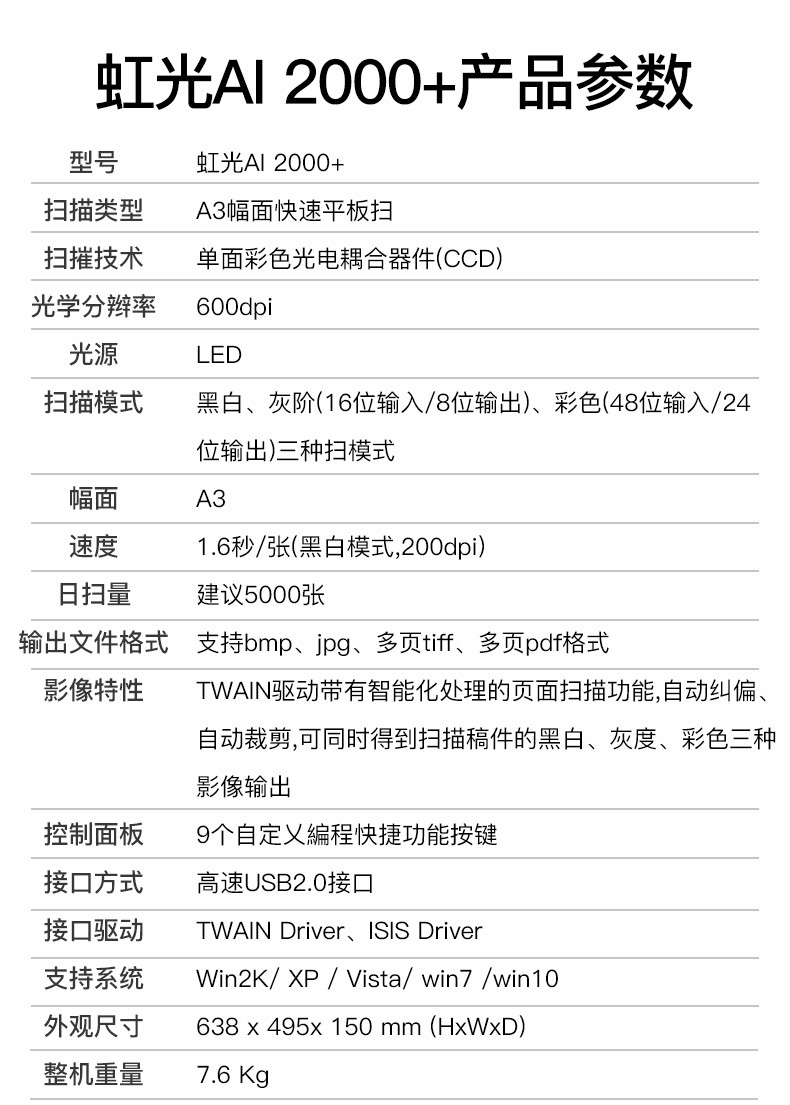 虹光AI 2000+产品参数

| 型号 | 虹光AI 2000+ |
|---|---|
| 扫描类型 | A3幅面快速平板扫 |
| 扫摧技术 | 单面彩色光电耦合器件(CCD) |
| 光学分辨率 | 600dpi |
| 光源 | LED |
| 扫描模式 | 黑白、灰阶(16位输入/8位输出)、彩色(48位输入/24位输出)三种扫模式 |
| 幅面 | A3 |
| 速度 | 1.6秒/张(黑白模式,200dpi) |
| 日扫量 | 建议5000张 |
| 输出文件格式 | 支持bmp、jpg、多页tiff、多页pdf格式 |
| 影像特性 | TWAIN驱动带有智能化处理的页面扫描功能,自动纠偏、自动裁剪,可同时得到扫描稿件的黑白、灰度、彩色三种影像输出 |
| 控制面板 | 9个自定义编程快捷功能按键 |
| 接口方式 | 高速USB2.0接口 |
| 接口驱动 | TWAIN Driver、ISIS Driver |
| 支持系统 | Win2K/ XP / Vista/ win7 /win10 |
| 外观尺寸 | 638 x 495x 150 mm (HxWxD) |
| 整机重量 | 7.6 Kg |